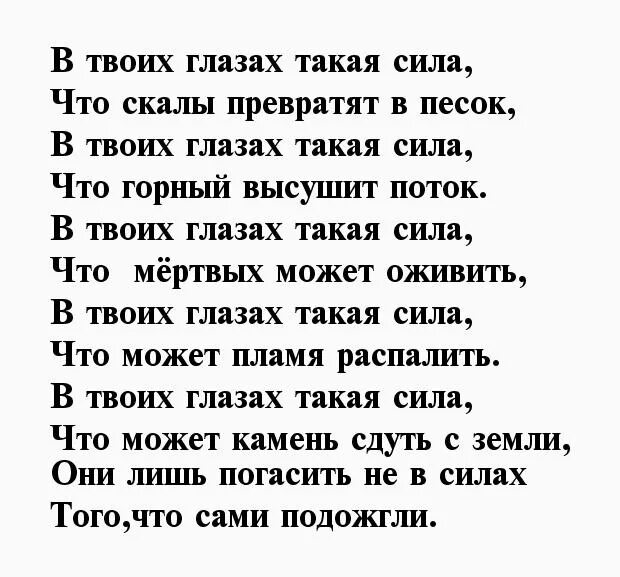 В твоих глазах такая сила,
Что скалы превратят в песок,
В твоих глазах такая сила,
Что горный высушит поток.
В твоих глазах такая сила,
Что мёртвых может оживить,
В твоих глазах такая сила,
Что может пламя распалить.
В твоих глазах такая сила,
Что может камень сдуть с земли,
Они лишь погасить не в силах
Того,что сами подожгли.